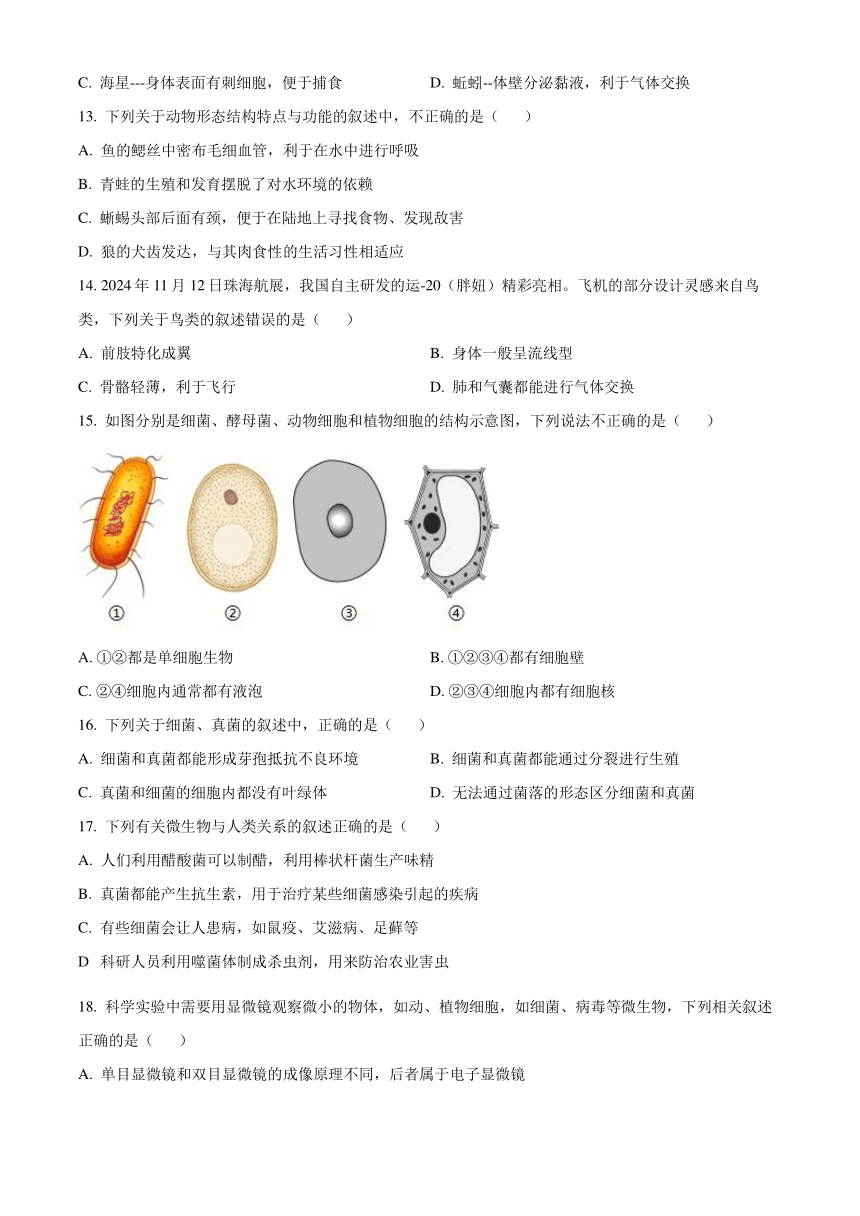 C. 海星---身体表面有刺细胞，便于捕食

D. 蚯蚓--体壁分泌黏液，利于气体交换

13. 下列关于动物形态结构特点与功能的叙述中，不正确的是（　　）

A. 鱼的鳃丝中密布毛细血管，利于在水中进行呼吸

B. 青蛙的生殖和发育摆脱了对水环境的依赖

C. 蜥蜴头部后面有颈，便于在陆地上寻找食物、发现敌害

D. 狼的犬齿发达，与其肉食性的生活习性相适应

14. 2024 年 11 月 12 日珠海航展，我国自主研发的运-20（胖妞）精彩亮相。飞机的部分设计灵感来自鸟类，下列关于鸟类的叙述错误的是（　　）

A. 前肢特化成翼

B. 身体一般呈流线型

C. 骨骼轻薄，利于飞行

D. 肺和气囊都能进行气体交换

15. 如图分别是细菌、酵母菌、动物细胞和植物细胞的结构示意图，下列说法不正确的是（　　）

①　②　③　④

A. ①②都是单细胞生物

B. ①②③④都有细胞壁

C. ②④细胞内通常都有液泡

D. ②③④细胞内都有细胞核

16. 下列关于细菌、真菌的叙述中，正确的是（　　）

A. 细菌和真菌都能形成芽孢抵抗不良环境

B. 细菌和真菌都能通过分裂进行生殖

C. 真菌和细菌的细胞内都没有叶绿体

D. 无法通过菌落的形态区分细菌和真菌

17. 下列有关微生物与人类关系的叙述正确的是（　　）

A. 人们利用醋酸菌可以制醋，利用棒状杆菌生产味精

B. 真菌都能产生抗生素，用于治疗某些细菌感染引起的疾病

C. 有些细菌会让人患病，如鼠疫、艾滋病、足藓等

D  科研人员利用噬菌体制成杀虫剂，用来防治农业害虫

18. 科学实验中需要用显微镜观察微小的物体，如动、植物细胞，如细菌、病毒等微生物，下列相关叙述正确的是（　　）

A. 单目显微镜和双目显微镜的成像原理不同，后者属于电子显微镜